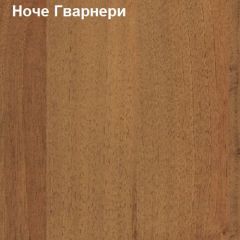 Ноче Гварнери